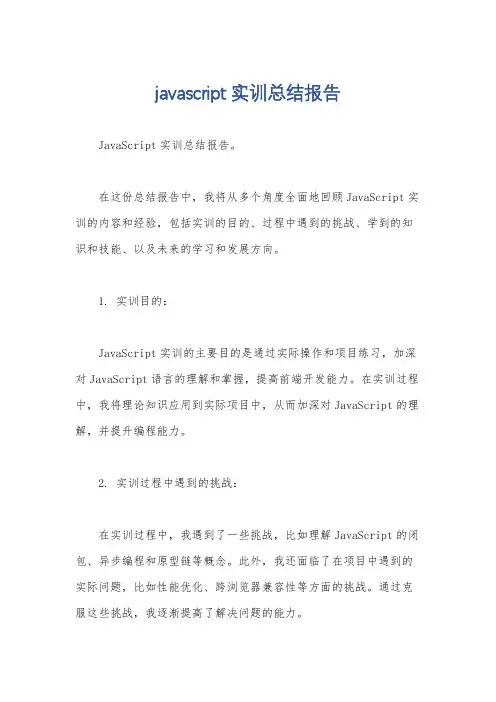 javascript 实训总结报告

JavaScript 实训总结报告。

在这份总结报告中，我将从多个角度全面地回顾 JavaScript 实训的内容和经验，包括实训的目的、过程中遇到的挑战、学到的知识和技能、以及未来的学习和发展方向。

1. 实训目的：

JavaScript 实训的主要目的是通过实际操作和项目练习，加深对 JavaScript 语言的理解和掌握，提高前端开发能力。在实训过程中，我将理论知识应用到实际项目中，从而加深对 JavaScript 的理解，并提升编程能力。

2. 实训过程中遇到的挑战：

在实训过程中，我遇到了一些挑战，比如理解 JavaScript 的闭包、异步编程和原型链等概念。此外，我还面临了在项目中遇到的实际问题，比如性能优化、跨浏览器兼容性等方面的挑战。通过克服这些挑战，我逐渐提高了解决问题的能力。